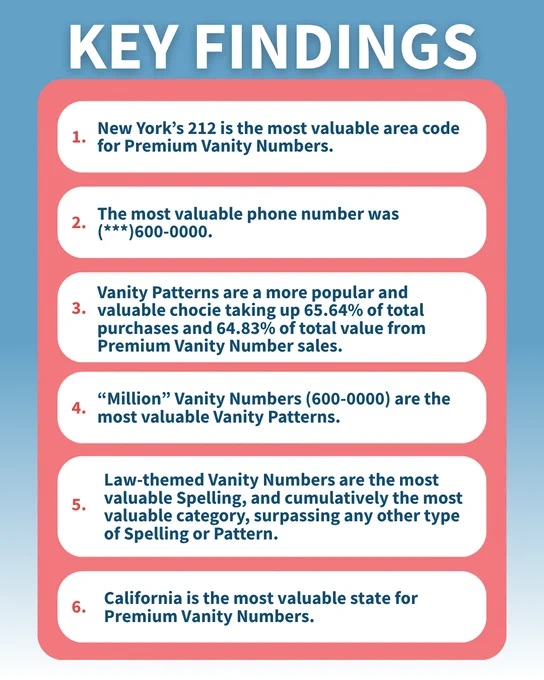 KEY FINDINGS

1. New York's 212 is the most valuable area code for Premium Vanity Numbers.

2. The most valuable phone number was (***)600-0000.

3. Vanity Patterns are a more popular and valuable chocie taking up 65.64% of total purchases and 64.83% of total value from Premium Vanity Number sales.

4. "Million" Vanity Numbers (600-0000) are the most valuable Vanity Patterns.

5. Law-themed Vanity Numbers are the most valuable Spelling, and cumulatively the most valuable category, surpassing any other type of Spelling or Pattern.

6. California is the most valuable state for Premium Vanity Numbers.